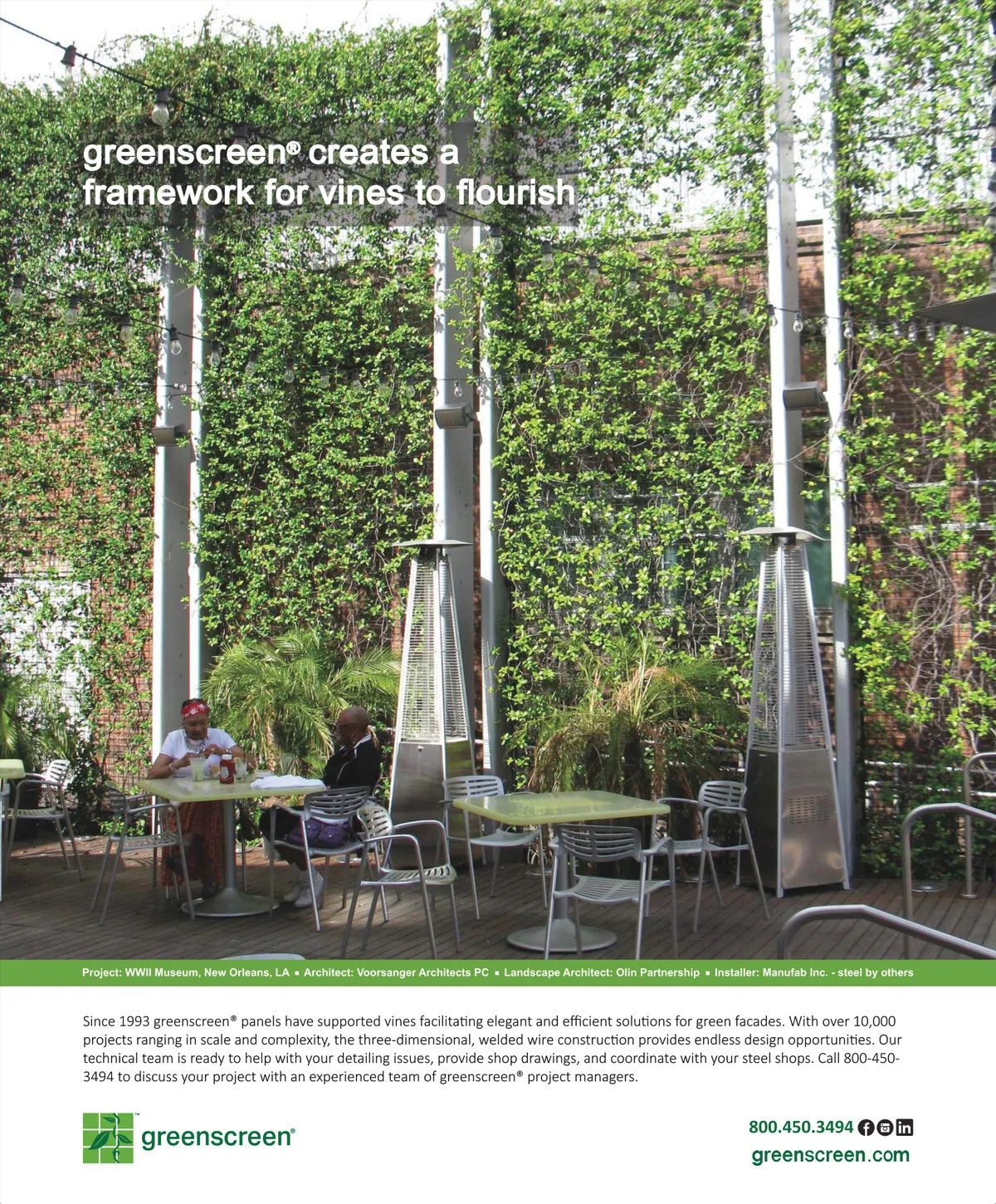 greenscreen® creates a framework for vines to flourish

Project: WWII Museum, New Orleans, LA ▪ Architect: Voorsanger Architects PC ▪ Landscape Architect: Olin Partnership ▪ Installer: Manufab Inc. - steel by others

Since 1993 greenscreen® panels have supported vines facilitating elegant and efficient solutions for green facades. With over 10,000 projects ranging in scale and complexity, the three-dimensional, welded wire construction provides endless design opportunities. Our technical team is ready to help with your detailing issues, provide shop drawings, and coordinate with your steel shops. Call 800-450-3494 to discuss your project with an experienced team of greenscreen® project managers.

greenscreen®

800.450.3494
greenscreen.com